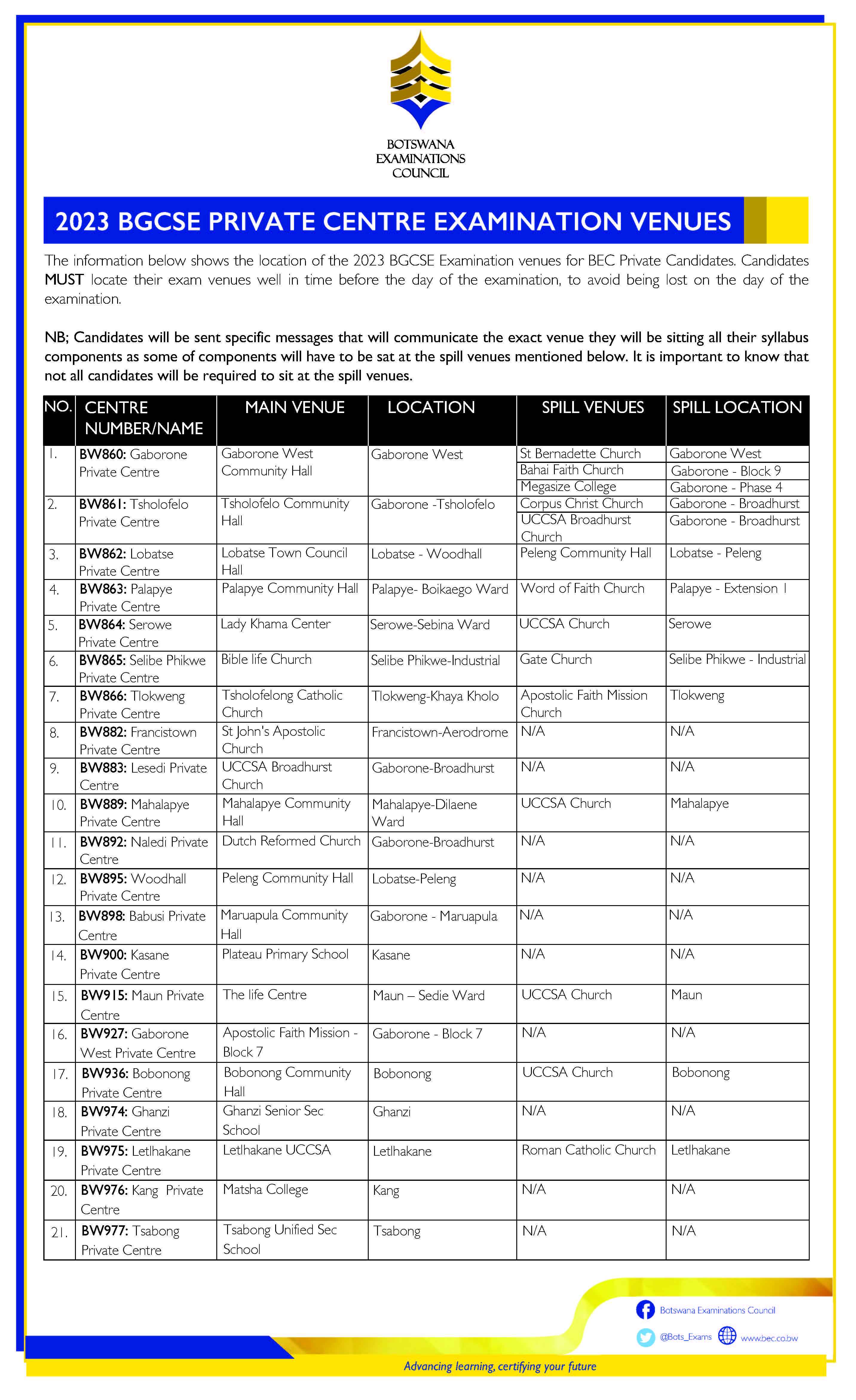 BOTSWANA EXAMINATIONS COUNCIL

2023 BGCSE PRIVATE CENTRE EXAMINATION VENUES

The information below shows the location of the 2023 BGCSE Examination venues for BEC Private Candidates. Candidates MUST locate their exam venues well in time before the day of the examination, to avoid being lost on the day of the examination.

NB; Candidates will be sent specific messages that will communicate the exact venue they will be sitting all their syllabus components as some of components will have to be sat at the spill venues mentioned below. It is important to know that not all candidates will be required to sit at the spill venues.

| NO. | CENTRE NUMBER/NAME | MAIN VENUE | LOCATION | SPILL VENUES | SPILL LOCATION |
|---|---|---|---|---|---|
| 1. | BW860: Gaborone Private Centre | Gaborone West Community Hall | Gaborone West | St Bernadette Church | Gaborone West |
| | | | | Bahai Faith Church | Gaborone - Block 9 |
| | | | | Megasize College | Gaborone - Phase 4 |
| 2. | BW861: Tsholofelo Private Centre | Tsholofelo Community Hall | Gaborone -Tsholofelo | Corpus Christ Church | Gaborone - Broadhurst |
| | | | | UCCSA Broadhurst Church | Gaborone - Broadhurst |
| 3. | BW862: Lobatse Private Centre | Lobatse Town Council Hall | Lobatse - Woodhall | Peleng Community Hall | Lobatse - Peleng |
| 4. | BW863: Palapye Private Centre | Palapye Community Hall | Palapye- Boikaego Ward | Word of Faith Church | Palapye - Extension 1 |
| 5. | BW864: Serowe Private Centre | Lady Khama Center | Serowe-Sebina Ward | UCCSA Church | Serowe |
| 6. | BW865: Selibe Phikwe Private Centre | Bible life Church | Selibe Phikwe-Industrial | Gate Church | Selibe Phikwe - Industrial |
| 7. | BW866: Tlokweng Private Centre | Tsholofelong Catholic Church | Tlokweng-Khaya Kholo | Apostolic Faith Mission Church | Tlokweng |
| 8. | BW882: Francistown Private Centre | St John's Apostolic Church | Francistown-Aerodrome | N/A | N/A |
| 9. | BW883: Lesedi Private Centre | UCCSA Broadhurst Church | Gaborone-Broadhurst | N/A | N/A |
| 10. | BW889: Mahalapye Private Centre | Mahalapye Community Hall | Mahalapye-Dilaene Ward | UCCSA Church | Mahalapye |
| 11. | BW892: Naledi Private Centre | Dutch Reformed Church | Gaborone-Broadhurst | N/A | N/A |
| 12. | BW895: Woodhall Private Centre | Peleng Community Hall | Lobatse-Peleng | N/A | N/A |
| 13. | BW898: Babusi Private Centre | Maruapula Community Hall | Gaborone - Maruapula | N/A | N/A |
| 14. | BW900: Kasane Private Centre | Plateau Primary School | Kasane | N/A | N/A |
| 15. | BW915: Maun Private Centre | The life Centre | Maun – Sedie Ward | UCCSA Church | Maun |
| 16. | BW927: Gaborone West Private Centre | Apostolic Faith Mission - Block 7 | Gaborone - Block 7 | N/A | N/A |
| 17. | BW936: Bobonong Private Centre | Bobonong Community Hall | Bobonong | UCCSA Church | Bobonong |
| 18. | BW974: Ghanzi Private Centre | Ghanzi Senior Sec School | Ghanzi | N/A | N/A |
| 19. | BW975: Letlhakane Private Centre | Letlhakane UCCSA | Letlhakane | Roman Catholic Church | Letlhakane |
| 20. | BW976: Kang Private Centre | Matsha College | Kang | N/A | N/A |
| 21. | BW977: Tsabong Private Centre | Tsabong Unified Sec School | Tsabong | N/A | N/A |

Botswana Examinations Council
@Bots_Exams www.bec.co.bw
Advancing learning, certifying your future